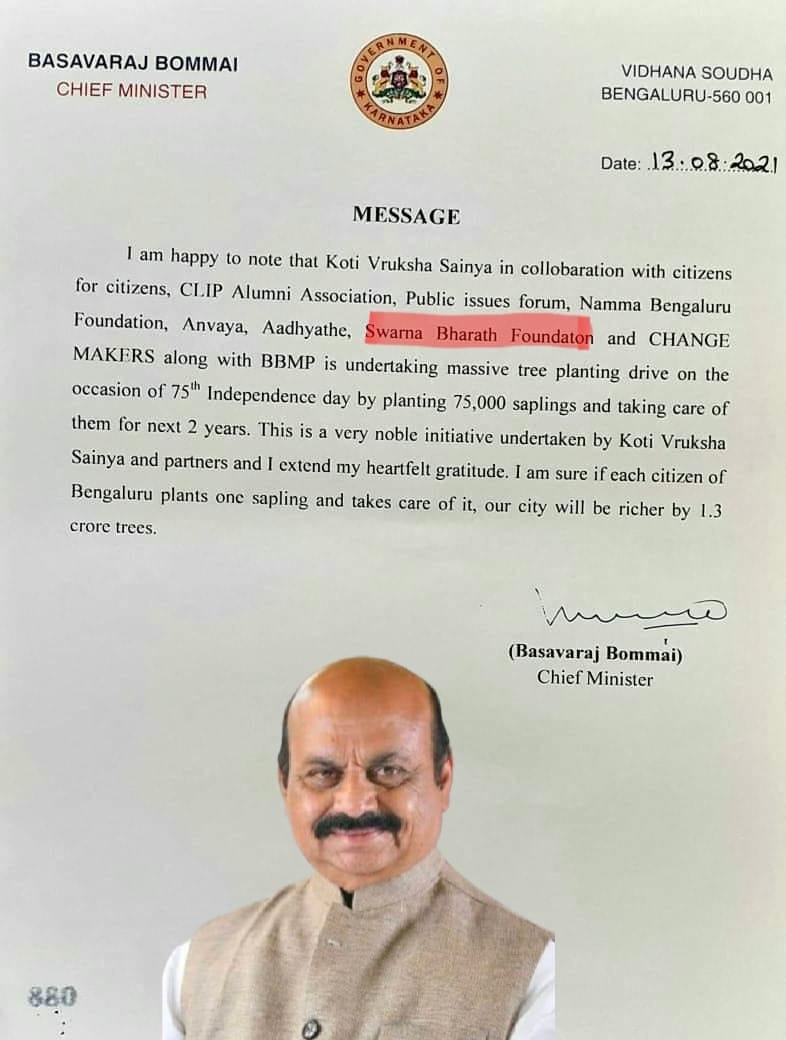 BASAVARAJ BOMMAI
CHIEF MINISTER

GOVERNMENT OF KARNATAKA

VIDHANA SOUDHA
BENGALURU-560 001

Date: 13.08.2021

MESSAGE

I am happy to note that Koti Vruksha Sainya in collobaration with citizens for citizens, CLIP Alumni Association, Public issues forum, Namma Bengaluru Foundation, Anvaya, Aadhyathe, Swarna Bharath Foundaton and CHANGE MAKERS along with BBMP is undertaking massive tree planting drive on the occasion of 75$^{th}$ Independence day by planting 75,000 saplings and taking care of them for next 2 years. This is a very noble initiative undertaken by Koti Vruksha Sainya and partners and I extend my heartfelt gratitude. I am sure if each citizen of Bengaluru plants one sapling and takes care of it, our city will be richer by 1.3 crore trees.

(Basavaraj Bommai)
Chief Minister

880